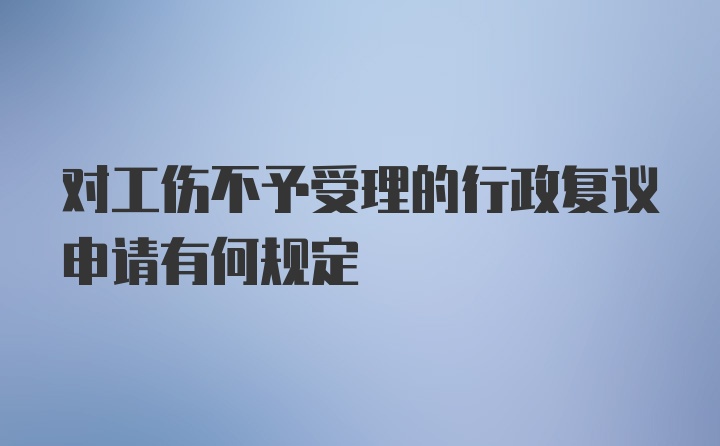 对工伤不予受理的行政复议申请有何规定